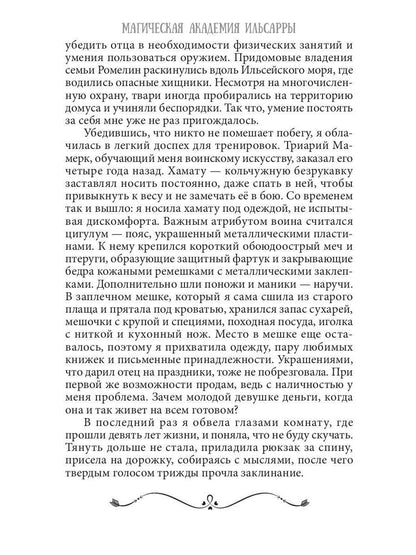 МАГИЧЕСКАЯ АКАДЕМИЯ ИЛЬСАРРЫ

убедить отца в необходимости физических занятий и умения пользоваться оружием. Придомовые владения семьи Ромелин раскинулись вдоль Ильсейского моря, где водились опасные хищники. Несмотря на многочисленную охрану, твари иногда пробирались на территорию домуса и учиняли беспорядки. Так что, умение постоять за себя мне уже не раз пригождалось.

Убедившись, что никто не помешает побегу, я облачилась в легкий доспех для тренировок. Триарий Мамерк, обучающий меня воинскому искусству, заказал его четыре года назад. Хамату — кольчужную безрукавку заставлял носить постоянно, даже спать в ней, чтобы привыкнуть к весу и не замечать её в бою. Со временем так и вышло: я носила хамату под одеждой, не испытывая дискомфорта. Важным атрибутом воина считался цигулум — пояс, украшенный металлическими пластинами. К нему крепился короткий обоюдоострый меч и птеруги, образующие защитный фартук и закрывающие бедра кожаными ремешками с металлическими заклепками. Дополнительно шли поножи и маники — наручи. В заплечном мешке, который я сама сшила из старого плаща и прятала под кроватью, хранился запас сухарей, мешочки с крупой и специями, походная посуда, иголка с ниткой и кухонный нож. Место в мешке еще оставалось, поэтому я прихватила одежду, пару любимых книжек и письменные принадлежности. Украшениями, что дарил отец на праздники, тоже не побрезговала. При первой же возможности продам, ведь с наличностью у меня проблема. Зачем молодой девушке деньги, когда она и так живет на всем готовом?

В последний раз я обвела глазами комнату, где прошли девять лет жизни, и поняла, что не буду скучать. Тянуть дольше не стала, приладила рюкзак за спину, присела на дорожку, собираясь с мыслями, после чего твердым голосом трижды прочла заклинание.